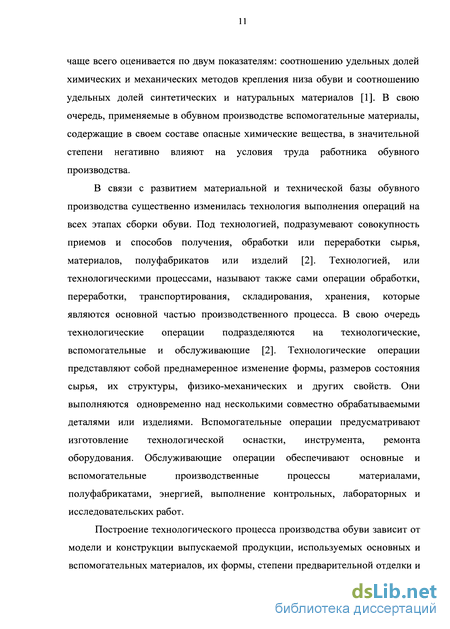 11

чаще всего оценивается по двум показателям: соотношению удельных долей химических и механических методов крепления низа обуви и соотношению удельных долей синтетических и натуральных материалов [1]. В свою очередь, применяемые в обувном производстве вспомогательные материалы, содержащие в своем составе опасные химические вещества, в значительной степени негативно влияют на условия труда работника обувного производства.

В связи с развитием материальной и технической базы обувного производства существенно изменилась технология выполнения операций на всех этапах сборки обуви. Под технологией, подразумевают совокупность приемов и способов получения, обработки или переработки сырья, материалов, полуфабрикатов или изделий [2]. Технологией, или технологическими процессами, называют также сами операции обработки, переработки, транспортирования, складирования, хранения, которые являются основной частью производственного процесса. В свою очередь технологические операции подразделяются на технологические, вспомогательные и обслуживающие [2]. Технологические операции представляют собой преднамеренное изменение формы, размеров состояния сырья, их структуры, физико-механических и других свойств. Они выполняются одновременно над несколькими совместно обрабатываемыми деталями или изделиями. Вспомогательные операции предусматривают изготовление технологической оснастки, инструмента, ремонта оборудования. Обслуживающие операции обеспечивают основные и вспомогательные производственные процессы материалами, полуфабрикатами, энергией, выполнение контрольных, лабораторных и исследовательских работ.

Построение технологического процесса производства обуви зависит от модели и конструкции выпускаемой продукции, используемых основных и вспомогательных материалов, их формы, степени предварительной отделки и

dsLib.net
библиотека диссертаций